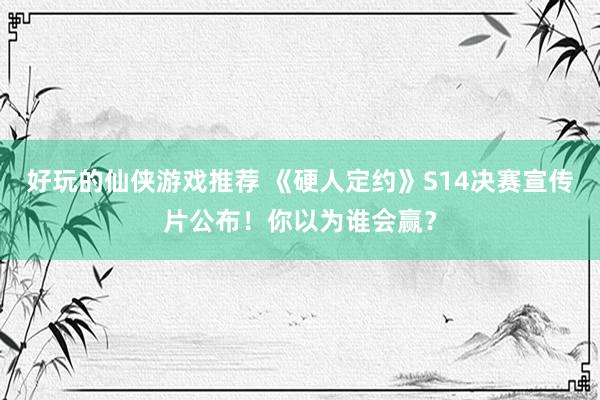 好玩的仙侠游戏推荐 《硬人定约》S14决赛宣传片公布！你以为谁会赢？